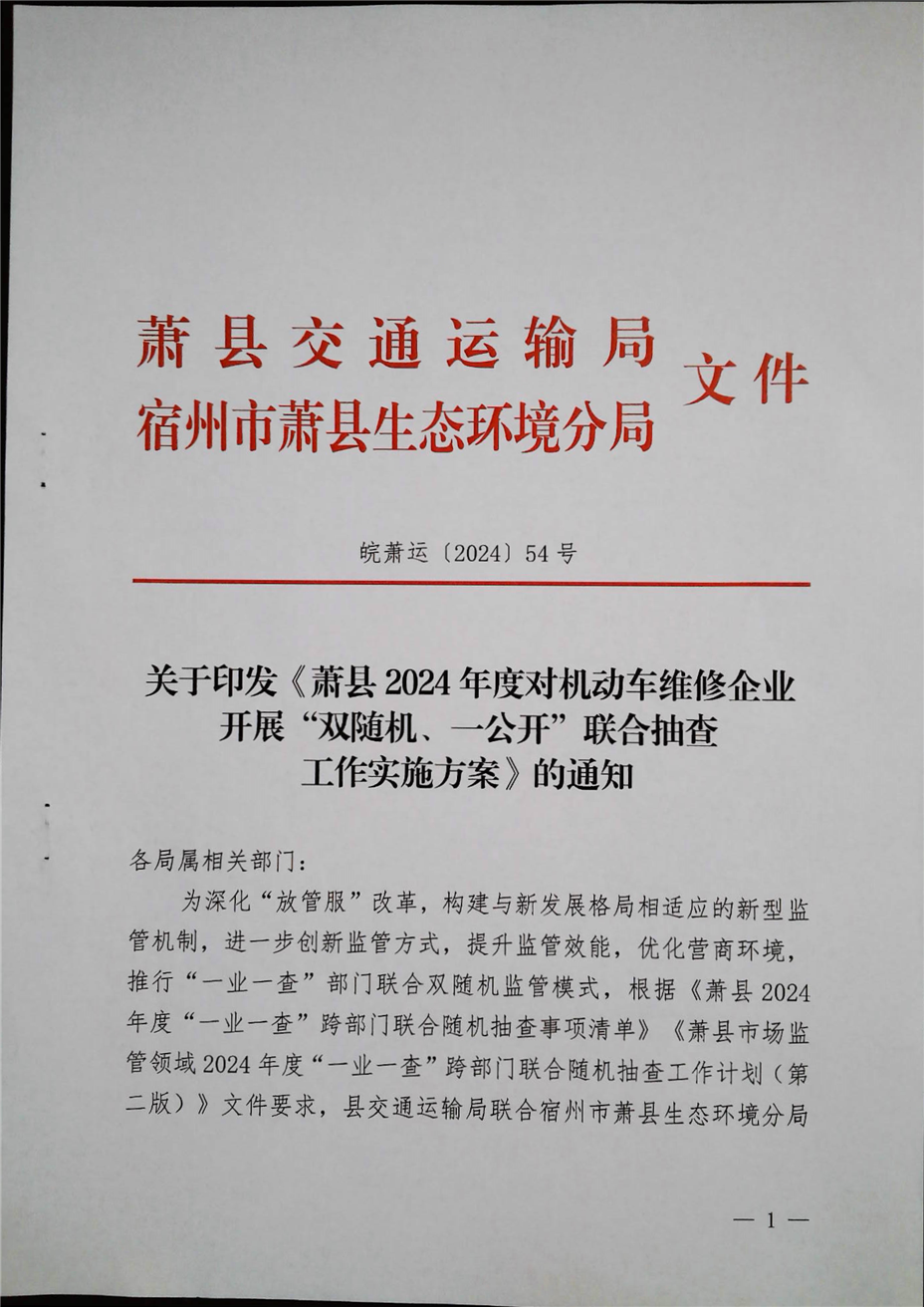 萧县交通运输局
宿州市萧县生态环境分局 文件

皖萧运〔2024〕54号

关于印发《萧县2024年度对机动车维修企业开展“双随机、一公开”联合抽查工作实施方案》的通知

各局属相关部门：

为深化“放管服”改革，构建与新发展格局相适应的新型监管机制，进一步创新监管方式，提升监管效能，优化营商环境，推行“一业一查”部门联合双随机监管模式，根据《萧县2024年度“一业一查”跨部门联合随机抽查事项清单》《萧县市场监管领域2024年度“一业一查”跨部门联合随机抽查工作计划（第二版）》文件要求，县交通运输局联合宿州市萧县生态环境分局

— 1 —